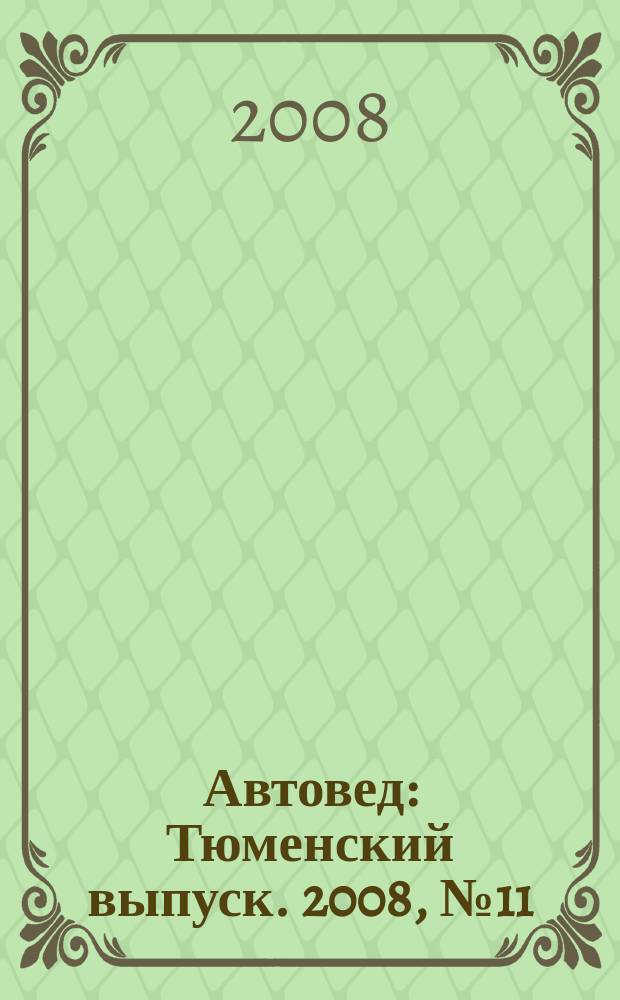 2008

Автовед: Тюменский выпуск. 2008, №11